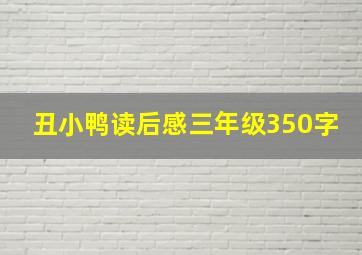 丑小鸭读后感三年级350字